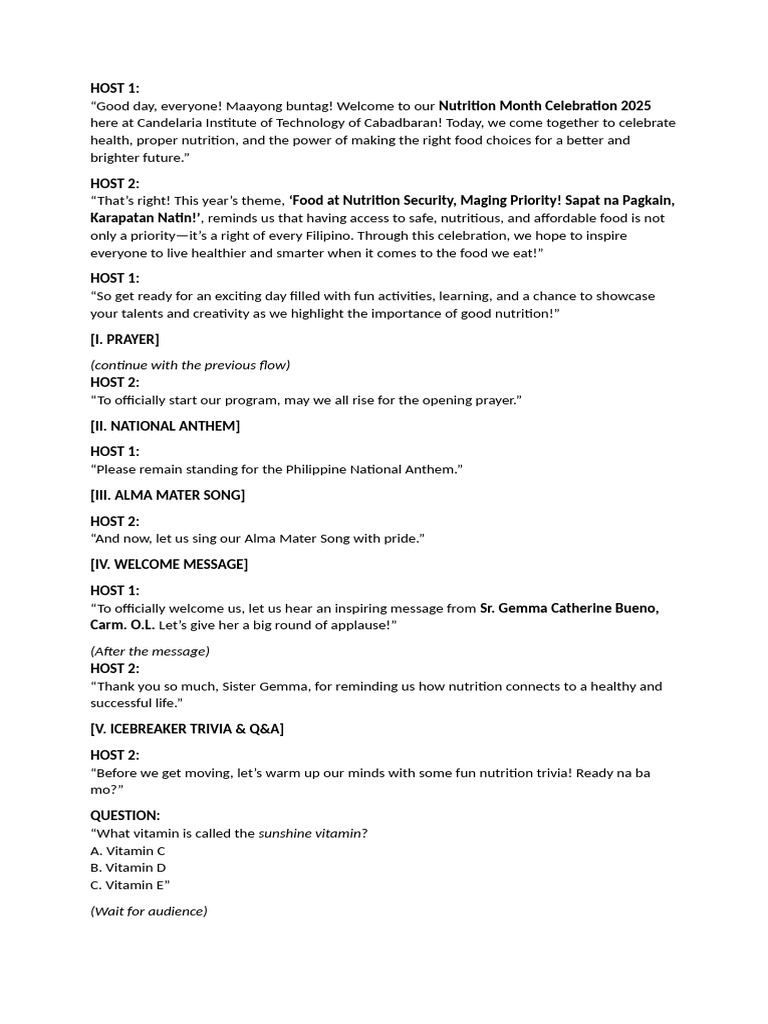 HOST 1:
“Good day, everyone! Maayong buntag! Welcome to our Nutrition Month Celebration 2025 here at Candelaria Institute of Technology of Cabadbaran! Today, we come together to celebrate health, proper nutrition, and the power of making the right food choices for a better and brighter future.”

HOST 2:
“That’s right! This year’s theme, ‘Food at Nutrition Security, Maging Priority! Sapat na Pagkain, Karapatan Natin!’, reminds us that having access to safe, nutritious, and affordable food is not only a priority—it’s a right of every Filipino. Through this celebration, we hope to inspire everyone to live healthier and smarter when it comes to the food we eat!”

HOST 1:
“So get ready for an exciting day filled with fun activities, learning, and a chance to showcase your talents and creativity as we highlight the importance of good nutrition!”

[I. PRAYER]

(continue with the previous flow)
HOST 2:
“To officially start our program, may we all rise for the opening prayer.”

[II. NATIONAL ANTHEM]

HOST 1:
“Please remain standing for the Philippine National Anthem.”

[III. ALMA MATER SONG]

HOST 2:
“And now, let us sing our Alma Mater Song with pride.”

[IV. WELCOME MESSAGE]

HOST 1:
“To officially welcome us, let us hear an inspiring message from Sr. Gemma Catherine Bueno, Carm. O.L. Let’s give her a big round of applause!”

(After the message)
HOST 2:
“Thank you so much, Sister Gemma, for reminding us how nutrition connects to a healthy and successful life.”

[V. ICEBREAKER TRIVIA & Q&A]

HOST 2:
“Before we get moving, let’s warm up our minds with some fun nutrition trivia! Ready na ba mo?”

QUESTION:
“What vitamin is called the sunshine vitamin?
A. Vitamin C
B. Vitamin D
C. Vitamin E”

(Wait for audience)